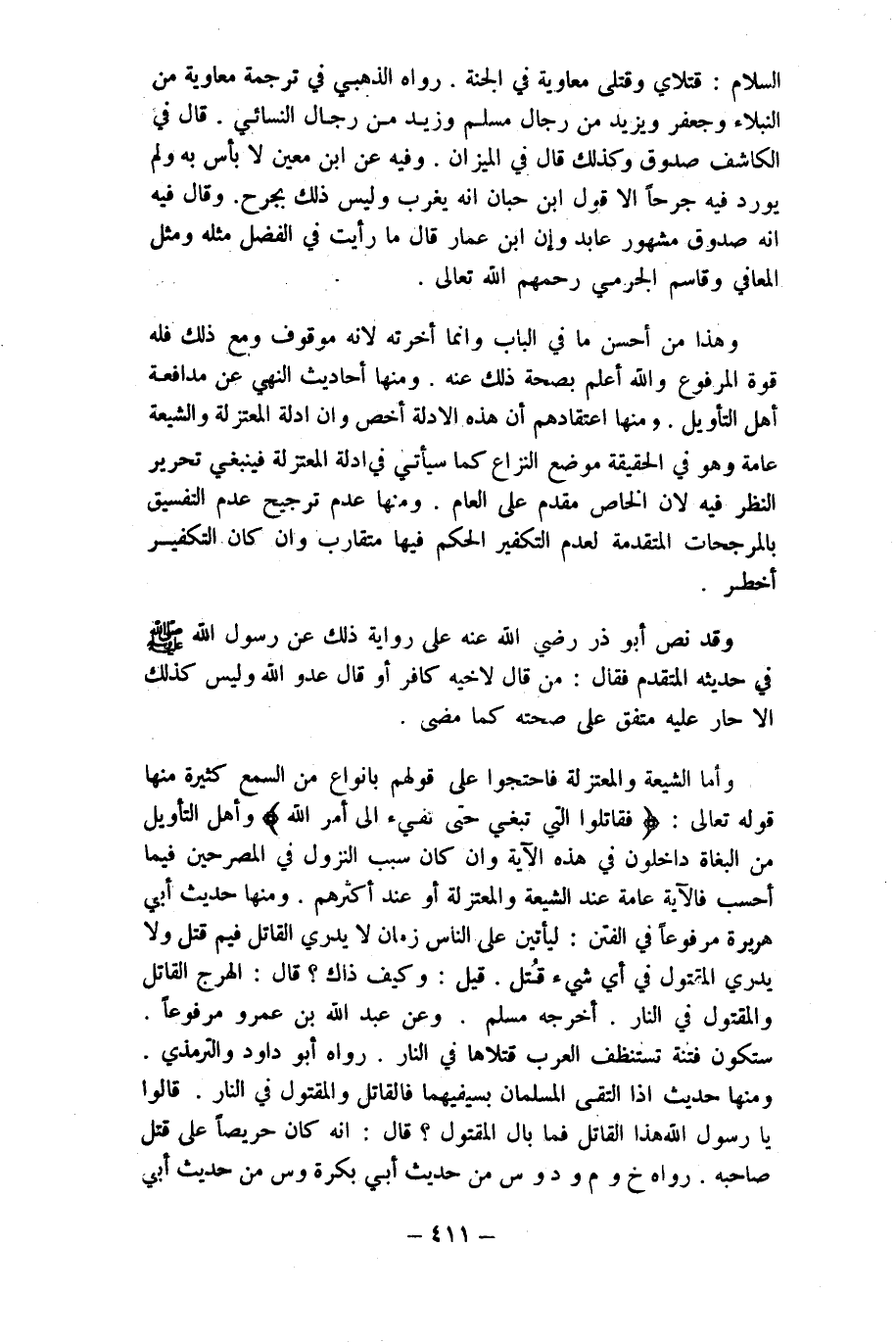 السلام : قتلاي وقتلى معاوية في الجنة . رواه الذهبي في ترجمة معاوية من النبلاء وجعفر ويزيد من رجال مسلم وزيد من رجال النسائي . قال في الكاشف صدوق وكذلك قال في الميزان . وفيه عن ابن معين لا بأس به ولم يورد فيه جرحاً الا قول ابن حبان انه يغرب وليس ذلك بجرح. وقال فيه انه صدوق مشهور عابد وإن ابن عمار قال ما رأيت في الفضل مثله ومثل المعافي وقاسم الجرمي رحمهم الله تعالى .

وهذا من أحسن ما في الباب وانما أخرته لانه موقوف ومع ذلك فله قوة المرفوع والله أعلم بصحة ذلك عنه . ومنها أحاديث النهي عن مدافعة أهل التأويل . ومنها اعتقادهم أن هذه الادلة أخص وان ادلة المعتزلة والشيعة عامة وهو في الحقيقة موضع النزاع كما سيأتي في ادلة المعتزلة فينبغي تحرير النظر فيه لان الخاص مقدم على العام . ومنها عدم ترجيح عدم التفسيق بالمرجحات المتقدمة لعدم التكفير الحكم فيها متقارب وان كان التكفير أخطر .

وقد نص أبو ذر رضي الله عنه على رواية ذلك عن رسول الله ﷺ في حديثه المتقدم فقال : من قال لاخيه كافر أو قال عدو الله وليس كذلك الا حار عليه متفق على صحته كما مضى .

وأما الشيعة والمعتزلة فاحتجوا على قولهم بانواع من السمع كثيرة منها قوله تعالى : ﴿ فقاتلوا التي تبغي حتى تفيء الى أمر الله ﴾ وأهل التأويل من البغاة داخلون في هذه الآية وان كان سبب النزول في المصرحين فيما أحسب فالآية عامة عند الشيعة والمعتزلة أو عند أكثرهم . ومنها حديث أبي هريرة مرفوعاً في الفتن : ليأتين على الناس زمان لا يدري القاتل فيم قتل ولا يدري المقتول في أي شيء قُتل . قيل : وكيف ذاك ؟ قال : الهرج القاتل والمقتول في النار . أخرجه مسلم . وعن عبد الله بن عمرو مرفوعاً . ستكون فتنة تستنظف العرب قتلاها في النار . رواه أبو داود والترمذي . ومنها حديث اذا التقى المسلمان بسيفيهما فالقاتل والمقتول في النار . قالوا يا رسول الله هذا القاتل فما بال المقتول ؟ قال : انه كان حريصاً على قتل صاحبه . رواه خ و م و د و س من حديث أبي بكرة وس من حديث أبي

— ٤١١ —